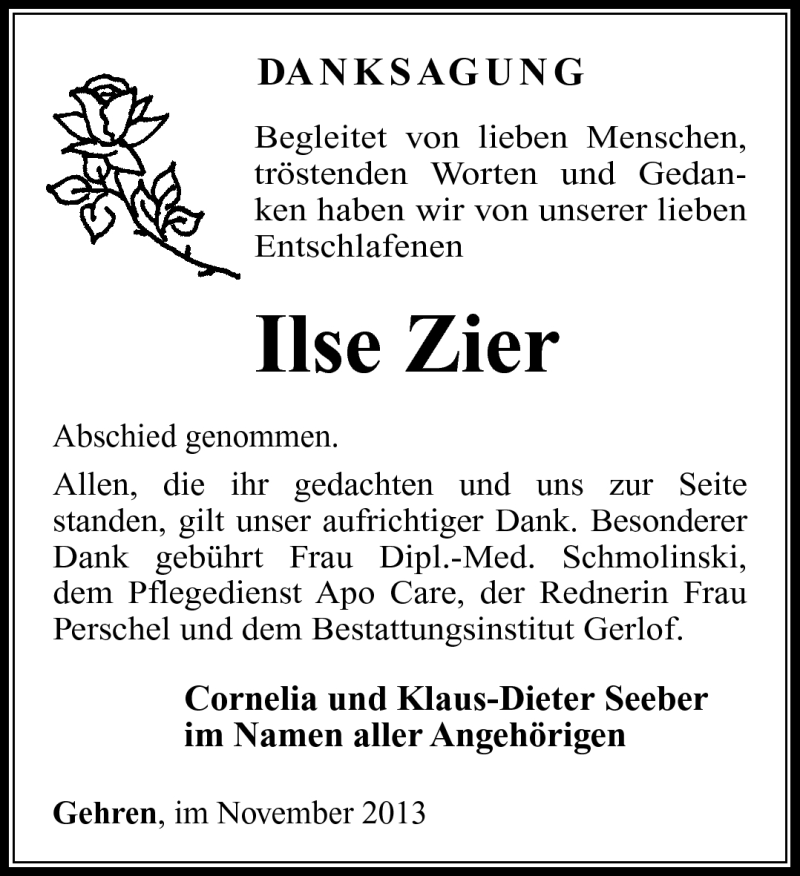 DANKSAGUNG

Begleitet von lieben Menschen, tröstenden Worten und Gedanken haben wir von unserer lieben Entschlafenen

Ilse Zier

Abschied genommen.

Allen, die ihr gedachten und uns zur Seite standen, gilt unser aufrichtiger Dank. Besonderer Dank gebührt Frau Dipl.-Med. Schmolinski, dem Pflegedienst Apo Care, der Rednerin Frau Perschel und dem Bestattungsinstitut Gerlof.

Cornelia und Klaus-Dieter Seeber
im Namen aller Angehörigen

Gehren, im November 2013